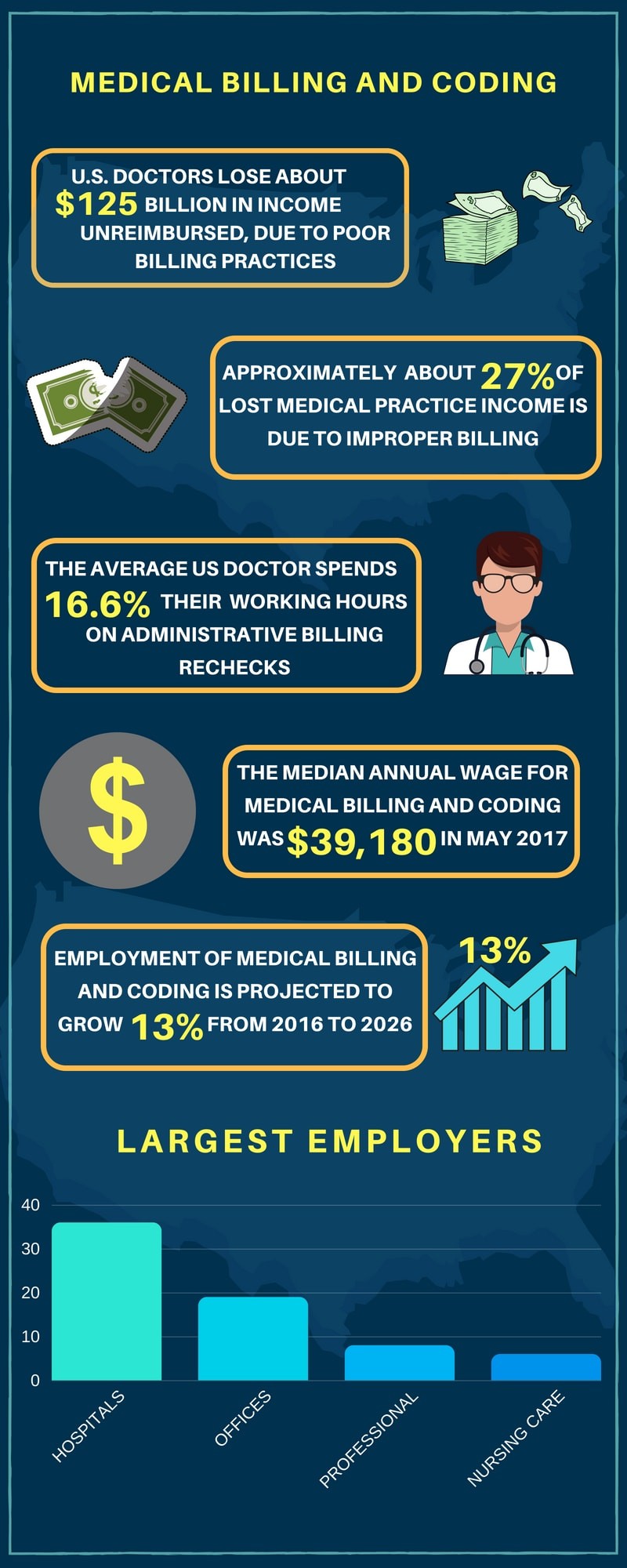 MEDICAL BILLING AND CODING

U.S. DOCTORS LOSE ABOUT $125 BILLION IN INCOME UNREIMBURSED, DUE TO POOR BILLING PRACTICES

APPROXIMATELY ABOUT 27% OF LOST MEDICAL PRACTICE INCOME IS DUE TO IMPROPER BILLING

THE AVERAGE US DOCTOR SPENDS 16.6% THEIR WORKING HOURS ON ADMINISTRATIVE BILLING RECHECKS

$

THE MEDIAN ANNUAL WAGE FOR MEDICAL BILLING AND CODING WAS $39,180 IN MAY 2017

EMPLOYMENT OF MEDICAL BILLING AND CODING IS PROJECTED TO GROW 13% FROM 2016 TO 2026

13%

LARGEST EMPLOYERS

40
30
20
10
0

HOSPITALS
OFFICES
PROFESSIONAL
NURSING CARE